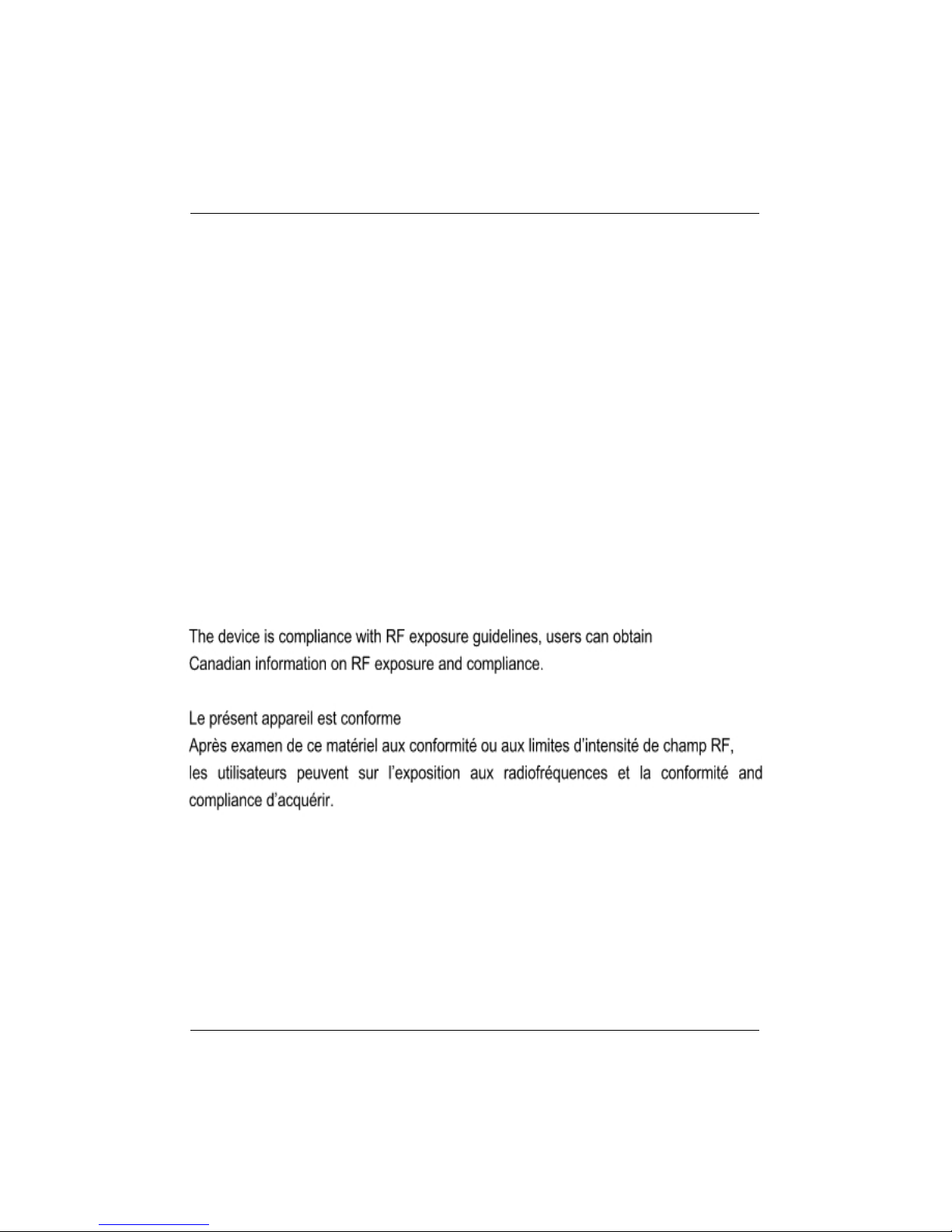 The device is compliance with RF exposure guidelines, users can obtain Canadian information on RF exposure and compliance.

Le présent appareil est conforme
Après examen de ce matériel aux conformité ou aux limites d'intensité de champ RF, les utilisateurs peuvent sur l'exposition aux radiofréquences et la conformité and compliance d'acquérir.